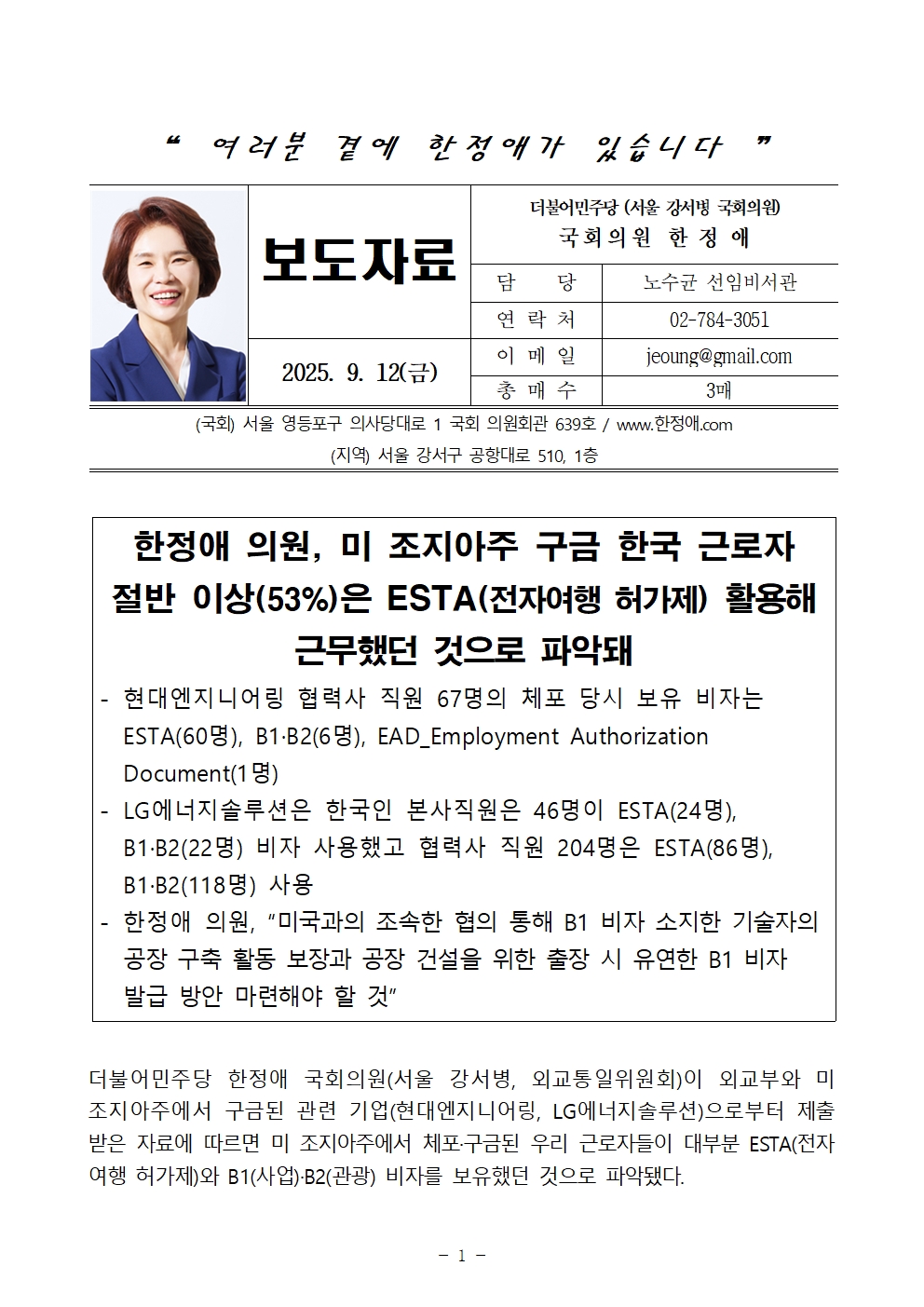 “ 여러분 곁에 한정애가 있습니다 ”

보도자료

2025. 9. 12(금)

더불어민주당 (서울 강서병 국회의원)
국회의원 한 정 애

| 담 당 | 노수균 선임비서관 |
|---|---|
| 연 락 처 | 02-784-3051 |
| 이 메 일 | jeoung@gmail.com |
| 총 매 수 | 3매 |

(국회) 서울 영등포구 의사당대로 1 국회 의원회관 639호 / www.한정애.com
(지역) 서울 강서구 공항대로 510, 1층

한정애 의원, 미 조지아주 구금 한국 근로자 절반 이상(53%)은 ESTA(전자여행 허가제) 활용해 근무했던 것으로 파악돼

- 현대엔지니어링 협력사 직원 67명의 체포 당시 보유 비자는 ESTA(60명), B1·B2(6명), EAD_Employment Authorization Document(1명)
- LG에너지솔루션은 한국인 본사직원은 46명이 ESTA(24명), B1·B2(22명) 비자 사용했고 협력사 직원 204명은 ESTA(86명), B1·B2(118명) 사용
- 한정애 의원, “미국과의 조속한 협의 통해 B1 비자 소지한 기술자의 공장 구축 활동 보장과 공장 건설을 위한 출장 시 유연한 B1 비자 발급 방안 마련해야 할 것”

더불어민주당 한정애 국회의원(서울 강서병, 외교통일위원회)이 외교부와 미 조지아주에서 구금된 관련 기업(현대엔지니어링, LG에너지솔루션)으로부터 제출받은 자료에 따르면 미 조지아주에서 체포·구금된 우리 근로자들이 대부분 ESTA(전자여행 허가제)와 B1(사업)·B2(관광) 비자를 보유했던 것으로 파악됐다.

- 1 -